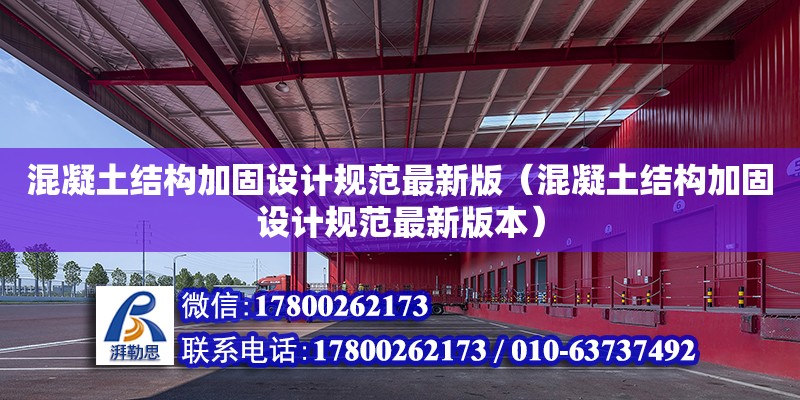 混凝土结构加固设计规范最新版（混凝土结构加固设计规范最新版本）

湃勒思

微信：17800262173

联系电话：17800262173 / 010-63737492